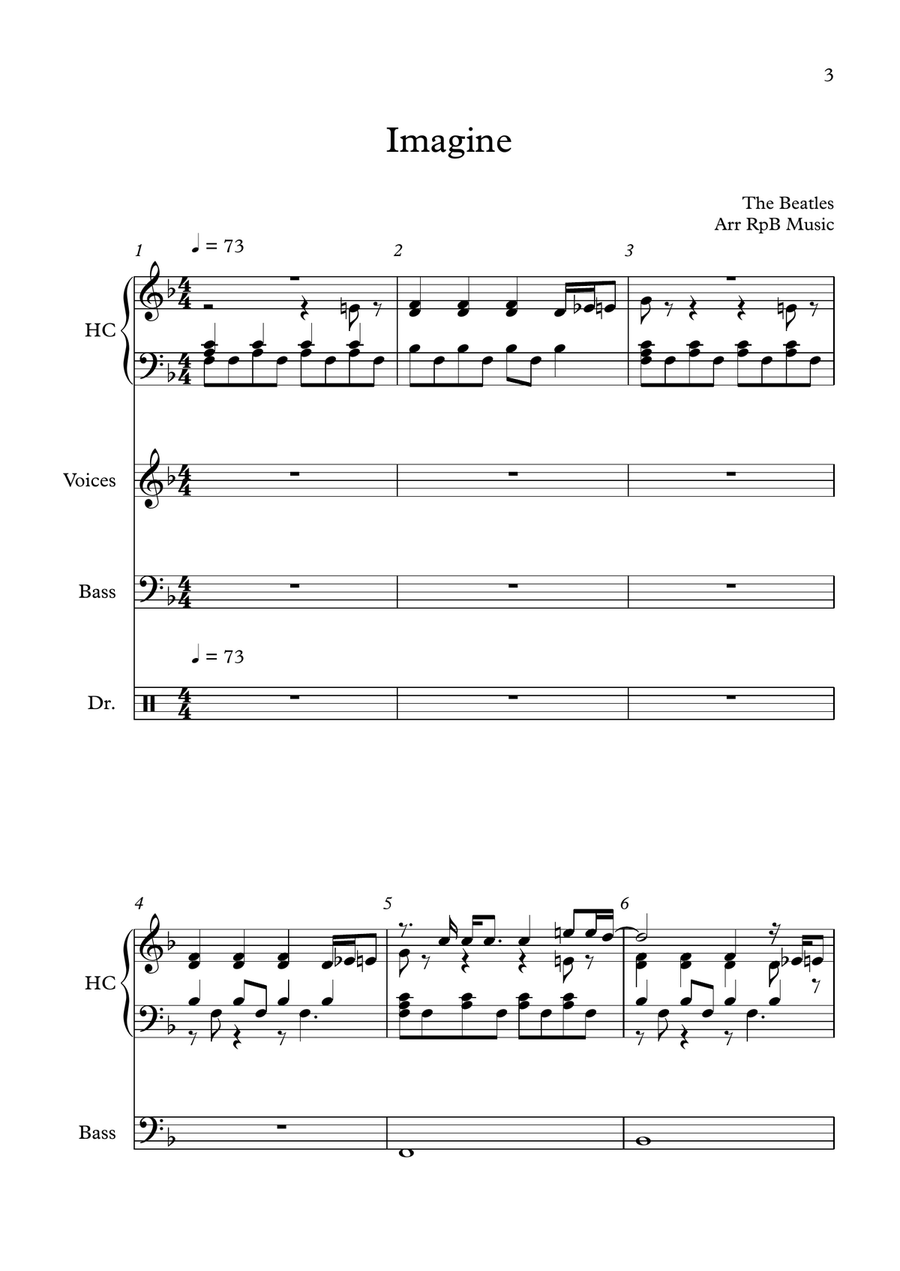 3

Imagine

The Beatles
Arr RpB Music

1 ♩ = 73 2 3

HC

Voices

Bass

♩ = 73

Dr.

4 5 6

HC

Bass